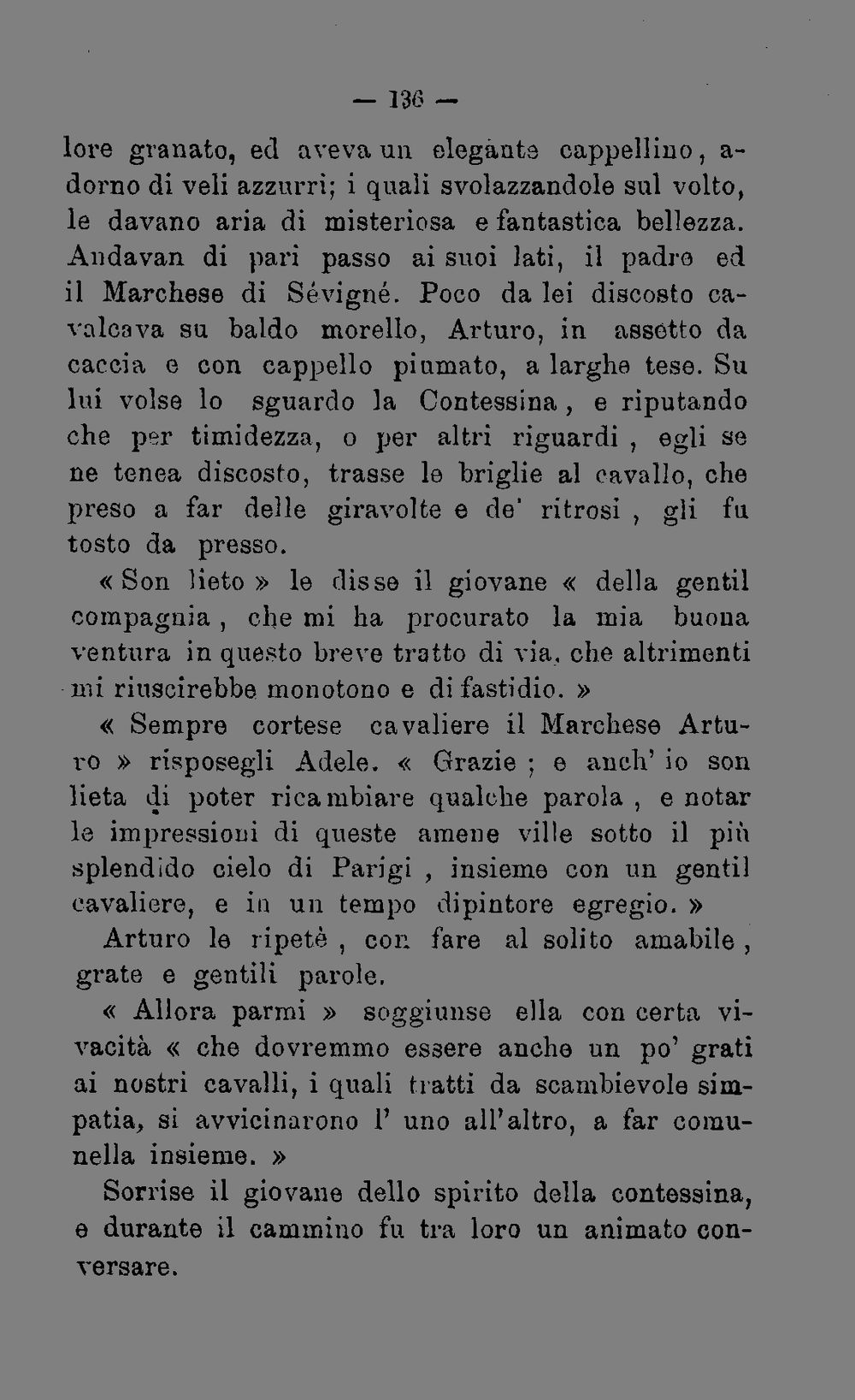 — 136 —

lore granato, ed aveva un elegànte cappellino, adorno di veli azzurri; i quali svolazzandole sul volto, le davano aria di misteriosa e fantastica bellezza. Andavan di pari passo ai suoi lati, il padre ed il Marchese di Sévigné. Poco da lei discosto cavalcava su baldo morello, Arturo, in assetto da caccia e con cappello piumato, a larghe tese. Su lui volse lo sguardo la Contessina, e riputando che per timidezza, o per altri riguardi, egli se ne tenea discosto, trasse le briglie al cavallo, che preso a far delle giravolte e de' ritrosi, gli fu tosto da presso.

« Son lieto » le disse il giovane « della gentil compagnia, che mi ha procurato la mia buona ventura in questo breve tratto di via, che altrimenti mi riuscirebbe monotono e di fastidio. »

« Sempre cortese cavaliere il Marchese Arturo » risposegli Adele. « Grazie ; e anch' io son lieta di poter ricambiare qualche parola, e notar le impressioni di queste amene ville sotto il più splendido cielo di Parigi, insieme con un gentil cavaliere, e in un tempo dipintore egregio. »

Arturo le ripetè, con fare al solito amabile, grate e gentili parole.

« Allora parmi » soggiunse ella con certa vivacità « che dovremmo essere anche un po' grati ai nostri cavalli, i quali tratti da scambievole simpatia, si avvicinarono l' uno all'altro, a far comunella insieme. »

Sorrise il giovane dello spirito della contessina, e durante il cammino fu tra loro un animato conversare.